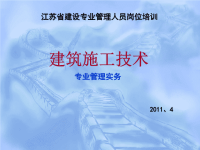 江苏省建设专业管理人员岗位培训

建筑施工技术

专业管理实务

2011、4